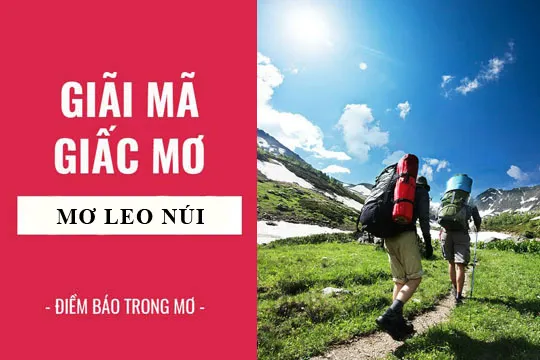 GIẢI MÃ GIẤC MƠ

MƠ LEO NÚI

- ĐIỀM BÁO TRONG MƠ -